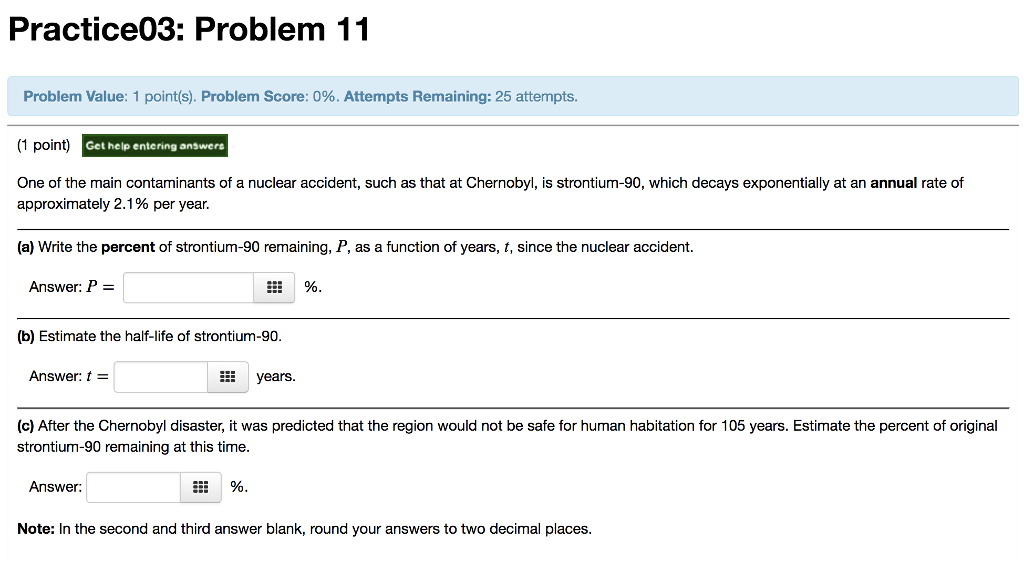 Practice03: Problem 11

Problem Value: 1 point(s). Problem Score: 0%. Attempts Remaining: 25 attempts.

(1 point) Get help entering answers

One of the main contaminants of a nuclear accident, such as that at Chernobyl, is strontium-90, which decays exponentially at an annual rate of approximately 2.1% per year.

(a) Write the percent of strontium-90 remaining, $P$, as a function of years, $t$, since the nuclear accident.

Answer: $P =$ %.

(b) Estimate the half-life of strontium-90.

Answer: $t =$ years.

(c) After the Chernobyl disaster, it was predicted that the region would not be safe for human habitation for 105 years. Estimate the percent of original strontium-90 remaining at this time.

Answer: %.

Note: In the second and third answer blank, round your answers to two decimal places.